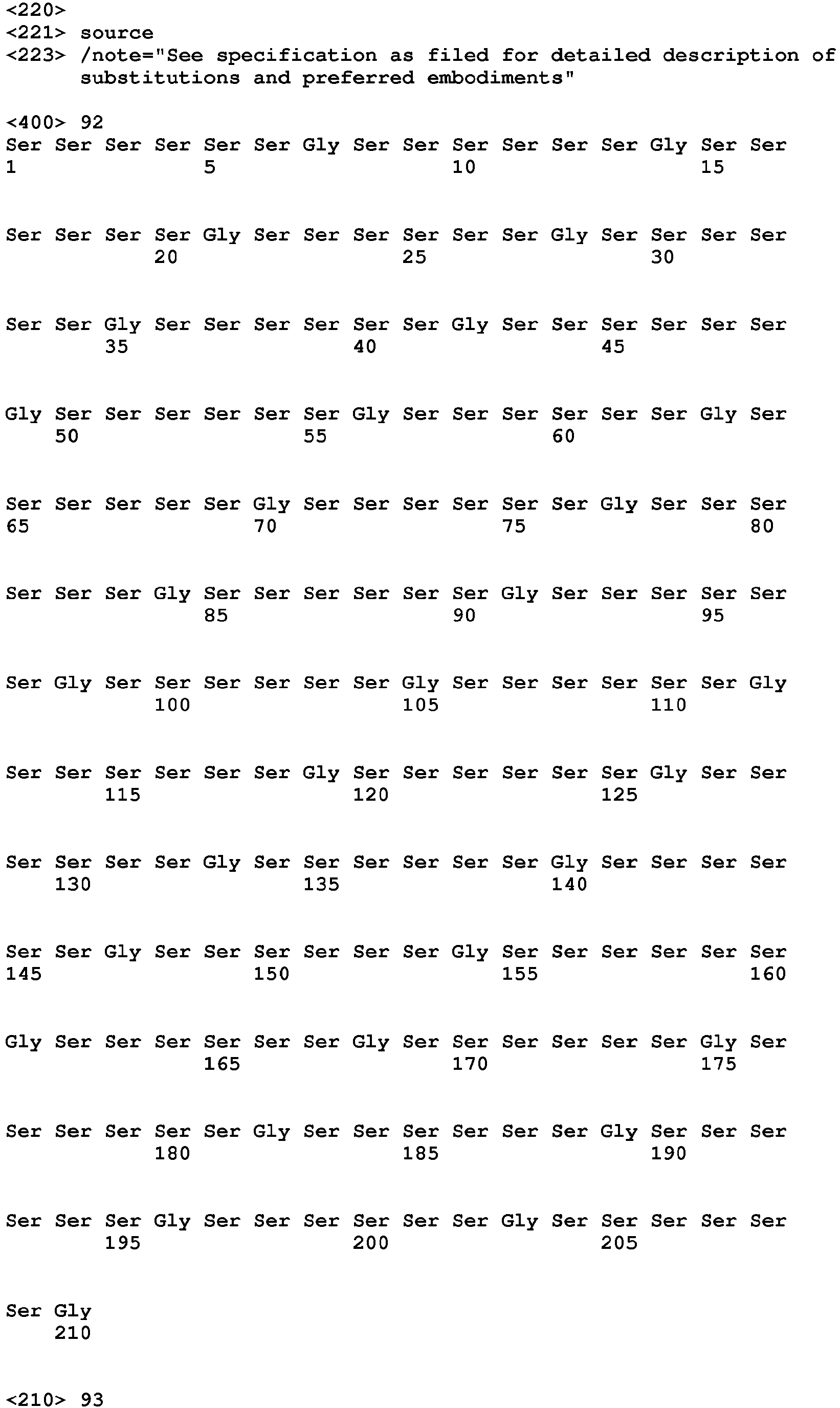 <220>
<221> source
<223> /note="See specification as filed for detailed description of substitutions and preferred embodiments"

<400> 92
Ser Ser Ser Ser Ser Ser Gly Ser Ser Ser Ser Ser Ser Gly Ser Ser
1               5                   10                  15

Ser Ser Ser Ser Gly Ser Ser Ser Ser Ser Ser Gly Ser Ser Ser Ser
            20                  25                  30

Ser Ser Gly Ser Ser Ser Ser Ser Ser Gly Ser Ser Ser Ser Ser Ser
        35                  40                  45

Gly Ser Ser Ser Ser Ser Ser Gly Ser Ser Ser Ser Ser Ser Gly Ser
    50                  55                  60

Ser Ser Ser Ser Ser Gly Ser Ser Ser Ser Ser Ser Gly Ser Ser Ser
65                  70                  75                  80

Ser Ser Ser Gly Ser Ser Ser Ser Ser Ser Gly Ser Ser Ser Ser Ser
                85                  90                  95

Ser Gly Ser Ser Ser Ser Ser Ser Gly Ser Ser Ser Ser Ser Ser Gly
            100                 105                 110

Ser Ser Ser Ser Ser Ser Gly Ser Ser Ser Ser Ser Ser Gly Ser Ser
        115                 120                 125

Ser Ser Ser Ser Gly Ser Ser Ser Ser Ser Ser Gly Ser Ser Ser Ser
    130                 135                 140

Ser Ser Gly Ser Ser Ser Ser Ser Ser Gly Ser Ser Ser Ser Ser Ser
145                 150                 155                 160

Gly Ser Ser Ser Ser Ser Ser Gly Ser Ser Ser Ser Ser Ser Gly Ser
                165                 170                 175

Ser Ser Ser Ser Ser Gly Ser Ser Ser Ser Ser Ser Gly Ser Ser Ser
            180                 185                 190

Ser Ser Ser Gly Ser Ser Ser Ser Ser Ser Gly Ser Ser Ser Ser Ser
        195                 200                 205

Ser Gly
    210

<210> 93